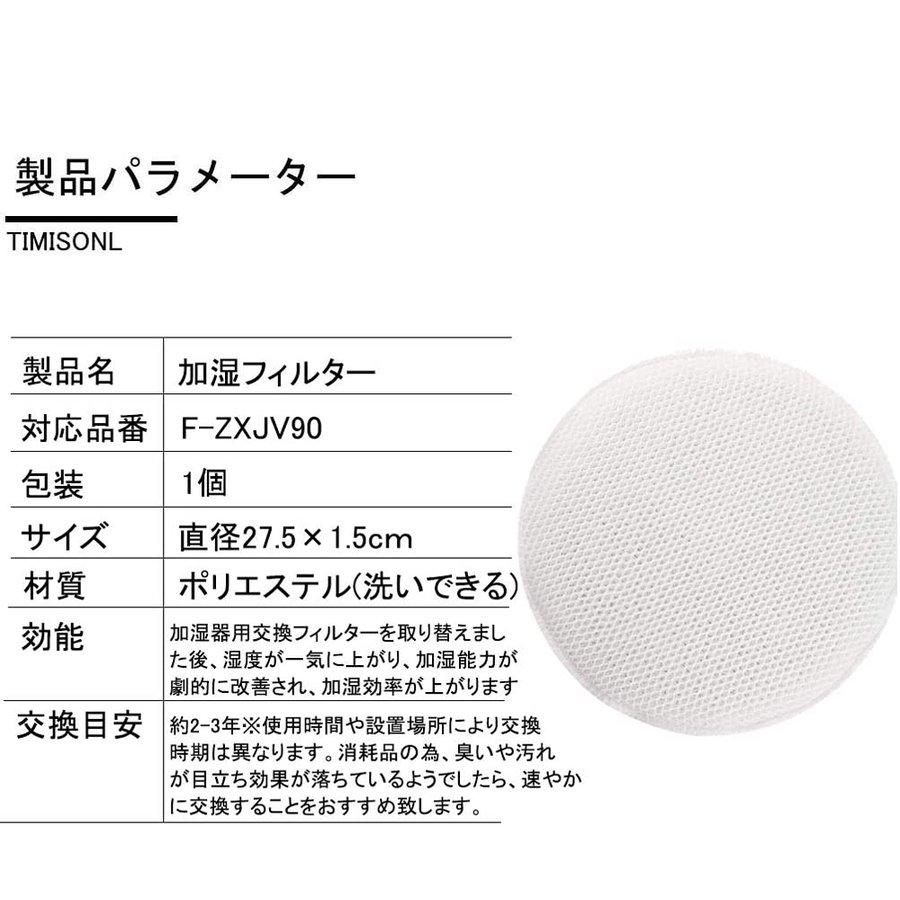 製品パラメーター

TIMISONL

| 製品名 | 加湿フィルター |
|---|---|
| 対応品番 | F-ZXJV90 |
| 包装 | 1個 |
| サイズ | 直径27.5×1.5cm |
| 材質 | ポリエステル(洗いできる) |
| 効能 | 加湿器用交換フィルターを取り替えました後、湿度が一気に上がり、加湿能力が劇的に改善され、加湿効率が上がります |
| 交換目安 | 約2-3年※使用時間や設置場所により交換時期は異なります。消耗品の為、臭いや汚れが目立ち効果が落ちているようでしたら、速やかに交換することをおすすめ致します。 |